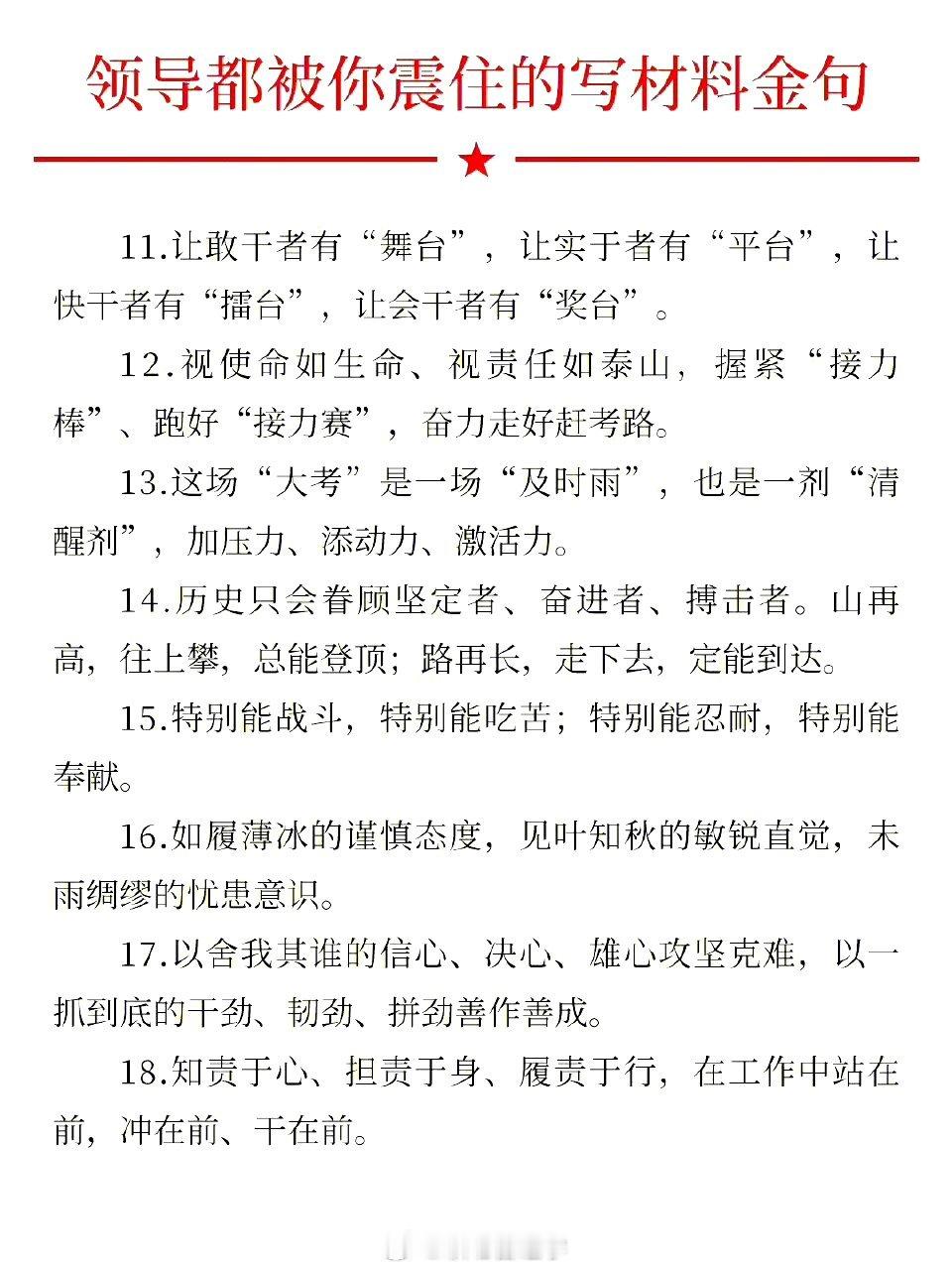 领导都被你震住的写材料金句

11.让敢干者有“舞台”，让实干者有“平台”，让快干者有“擂台”，让会干者有“奖台”。

12.视使命如生命、视责任如泰山，握紧“接力棒”、跑好“接力赛”，奋力走好赶考路。

13.这场“大考”是一场“及时雨”，也是一剂“清醒剂”，加压力、添动力、激活力。

14.历史只会眷顾坚定者、奋进者、搏击者。山再高，往上攀，总能登顶；路再长，走下去，定能到达。

15.特别能战斗，特别能吃苦；特别能忍耐，特别能奉献。

16.如履薄冰的谨慎态度，见叶知秋的敏锐直觉，未雨绸缪的忧患意识。

17.以舍我其谁的信心、决心、雄心攻坚克难，以一抓到底的干劲、韧劲、拼劲善作善成。

18.知责于心、担责于身、履责于行，在工作中站在前，冲在前、干在前。